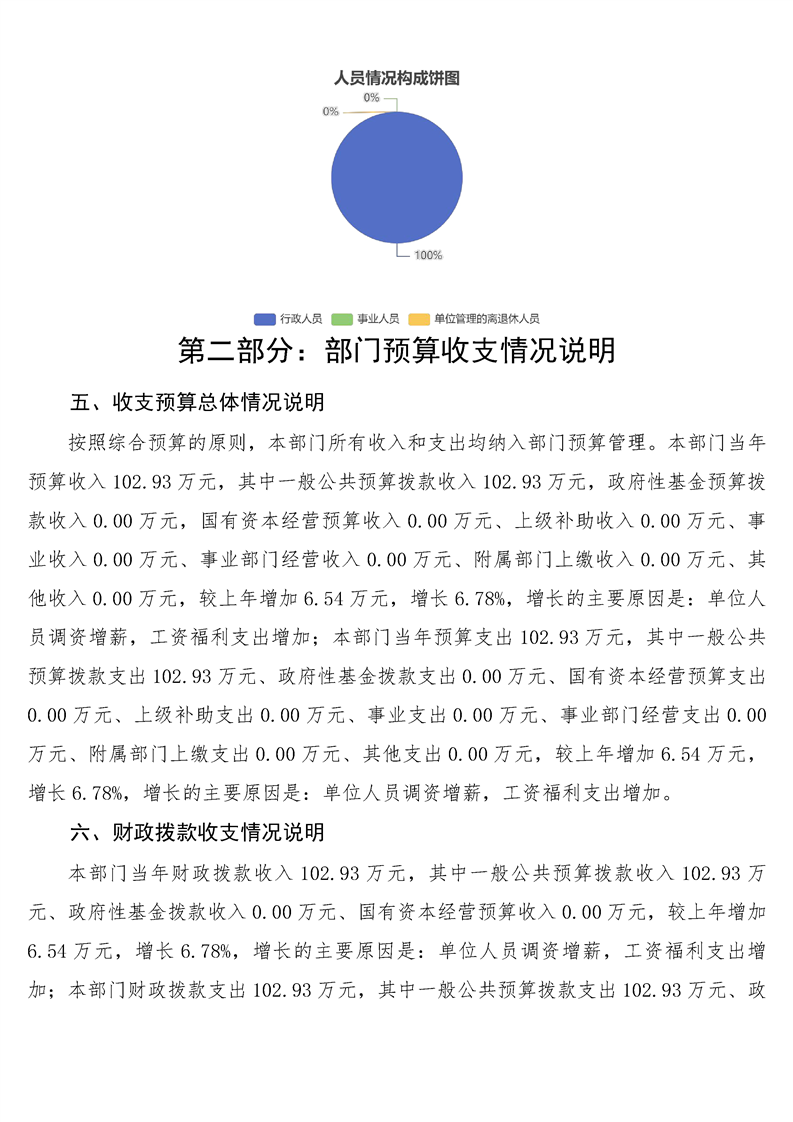 人员情况构成饼图

0%

0%

100%

行政人员　事业人员　单位管理的离退休人员

第二部分：部门预算收支情况说明

五、收支预算总体情况说明

按照综合预算的原则，本部门所有收入和支出均纳入部门预算管理。本部门当年预算收入 102.93 万元，其中一般公共预算拨款收入 102.93 万元，政府性基金预算拨款收入 0.00 万元，国有资本经营预算收入 0.00 万元、上级补助收入 0.00 万元、事业收入 0.00 万元、事业部门经营收入 0.00 万元、附属部门上缴收入 0.00 万元、其他收入 0.00 万元，较上年增加 6.54 万元，增长 6.78%，增长的主要原因是：单位人员调资增薪，工资福利支出增加；本部门当年预算支出 102.93 万元，其中一般公共预算拨款支出 102.93 万元、政府性基金拨款支出 0.00 万元、国有资本经营预算支出 0.00 万元、上级补助支出 0.00 万元、事业支出 0.00 万元、事业部门经营支出 0.00 万元、附属部门上缴支出 0.00 万元、其他支出 0.00 万元，较上年增加 6.54 万元，增长 6.78%，增长的主要原因是：单位人员调资增薪，工资福利支出增加。

六、财政拨款收支情况说明

本部门当年财政拨款收入 102.93 万元，其中一般公共预算拨款收入 102.93 万元、政府性基金拨款收入 0.00 万元、国有资本经营预算收入 0.00 万元，较上年增加 6.54 万元，增长 6.78%，增长的主要原因是：单位人员调资增薪，工资福利支出增加；本部门财政拨款支出 102.93 万元，其中一般公共预算拨款支出 102.93 万元、政